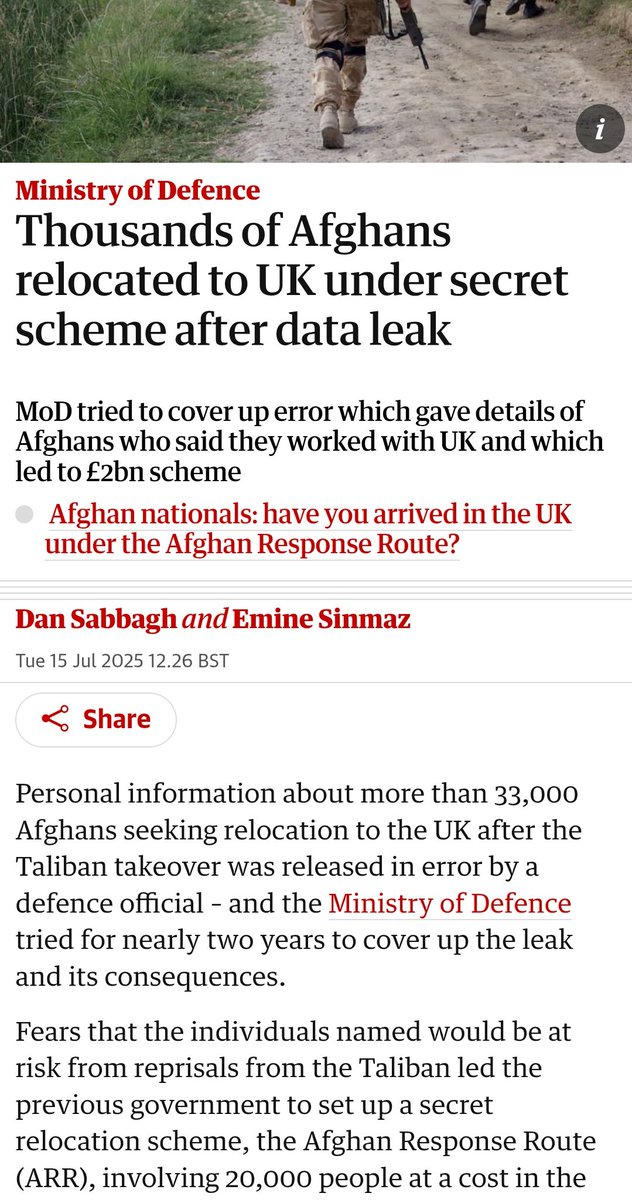 i

Ministry of Defence

Thousands of Afghans relocated to UK under secret scheme after data leak

MoD tried to cover up error which gave details of Afghans who said they worked with UK and which led to £2bn scheme

Afghan nationals: have you arrived in the UK under the Afghan Response Route?

Dan Sabbagh and Emine Sinmaz

Tue 15 Jul 2025 12.26 BST

Share

Personal information about more than 33,000 Afghans seeking relocation to the UK after the Taliban takeover was released in error by a defence official - and the Ministry of Defence tried for nearly two years to cover up the leak and its consequences.

Fears that the individuals named would be at risk from reprisals from the Taliban led the previous government to set up a secret relocation scheme, the Afghan Response Route (ARR), involving 20,000 people at a cost in the